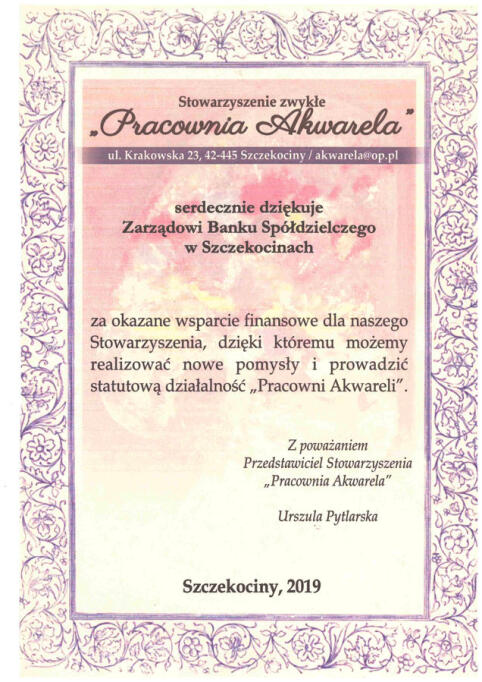 Stowarzyszenie zwykłe
„Pracownia Akwarela"
ul. Krakowska 23, 42-445 Szczekociny / akwarela@op.pl

serdecznie dziękuje
Zarządowi Banku Spółdzielczego
w Szczekocinach

za okazane wsparcie finansowe dla naszego Stowarzyszenia, dzięki któremu możemy realizować nowe pomysły i prowadzić statutową działalność „Pracowni Akwareli".

Z poważaniem
Przedstawiciel Stowarzyszenia
„Pracownia Akwarela"

Urszula Pytlarska

Szczekociny, 2019